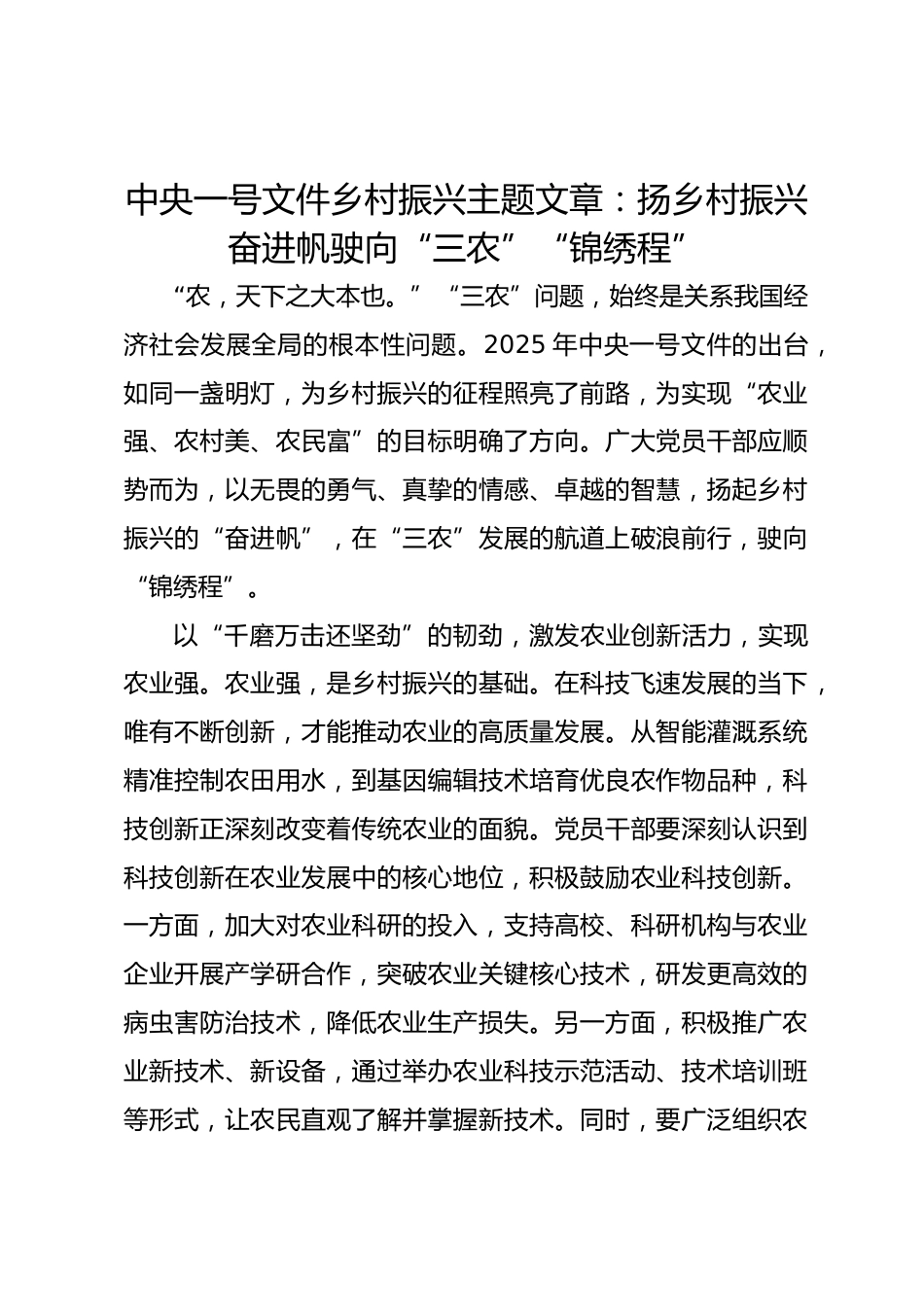 中央一号文件乡村振兴主题文章：扬乡村振兴奋进帆驶向“三农”“锦绣程”

“农，天下之大本也。”“三农”问题，始终是关系我国经济社会发展全局的根本性问题。2025 年中央一号文件的出台，如同一盏明灯，为乡村振兴的征程照亮了前路，为实现“农业强、农村美、农民富”的目标明确了方向。广大党员干部应顺势而为，以无畏的勇气、真挚的情感、卓越的智慧，扬起乡村振兴的“奋进帆”，在“三农”发展的航道上破浪前行，驶向“锦绣程”。

以“千磨万击还坚劲”的韧劲，激发农业创新活力，实现农业强。农业强，是乡村振兴的基础。在科技飞速发展的当下，唯有不断创新，才能推动农业的高质量发展。从智能灌溉系统精准控制农田用水，到基因编辑技术培育优良农作物品种，科技创新正深刻改变着传统农业的面貌。党员干部要深刻认识到科技创新在农业发展中的核心地位，积极鼓励农业科技创新。一方面，加大对农业科研的投入，支持高校、科研机构与农业企业开展产学研合作，突破农业关键核心技术，研发更高效的病虫害防治技术，降低农业生产损失。另一方面，积极推广农业新技术、新设备，通过举办农业科技示范活动、技术培训班等形式，让农民直观了解并掌握新技术。同时，要广泛组织农